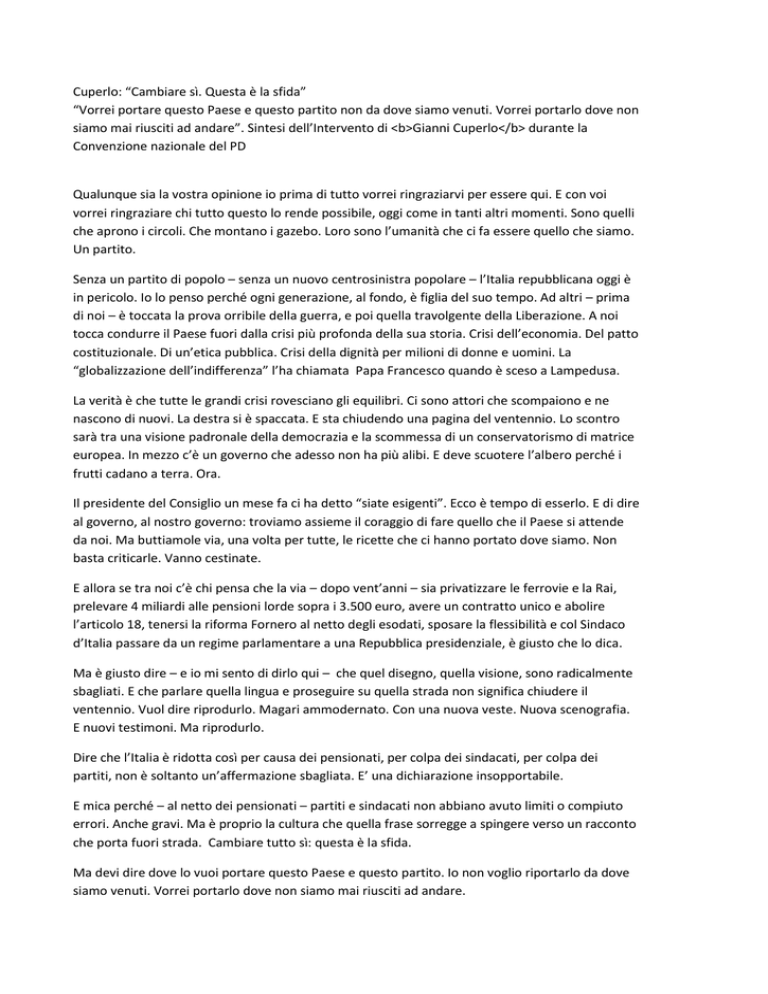 Cuperlo: “Cambiare sì. Questa è la sfida”
“Vorrei portare questo Paese e questo partito non da dove siamo venuti. Vorrei portarlo dove non siamo mai riusciti ad andare”. Sintesi dell’Intervento di <b>Gianni Cuperlo</b> durante la Convenzione nazionale del PD

Qualunque sia la vostra opinione io prima di tutto vorrei ringraziarvi per essere qui. E con voi vorrei ringraziare chi tutto questo lo rende possibile, oggi come in tanti altri momenti. Sono quelli che aprono i circoli. Che montano i gazebo. Loro sono l’umanità che ci fa essere quello che siamo. Un partito.

Senza un partito di popolo – senza un nuovo centrosinistra popolare – l’Italia repubblicana oggi è in pericolo. Io lo penso perché ogni generazione, al fondo, è figlia del suo tempo. Ad altri – prima di noi – è toccata la prova orribile della guerra, e poi quella travolgente della Liberazione. A noi tocca condurre il Paese fuori dalla crisi più profonda della sua storia. Crisi dell’economia. Del patto costituzionale. Di un’etica pubblica. Crisi della dignità per milioni di donne e uomini. La “globalizzazione dell’indifferenza” l’ha chiamata Papa Francesco quando è sceso a Lampedusa.

La verità è che tutte le grandi crisi rovesciano gli equilibri. Ci sono attori che scompaiono e ne nascono di nuovi. La destra si è spaccata. E sta chiudendo una pagina del ventennio. Lo scontro sarà tra una visione padronale della democrazia e la scommessa di un conservatorismo di matrice europea. In mezzo c’è un governo che adesso non ha più alibi. E deve scuotere l’albero perché i frutti cadano a terra. Ora.

Il presidente del Consiglio un mese fa ci ha detto “siate esigenti”. Ecco è tempo di esserlo. E di dire al governo, al nostro governo: troviamo assieme il coraggio di fare quello che il Paese si attende da noi. Ma buttiamole via, una volta per tutte, le ricette che ci hanno portato dove siamo. Non basta criticarle. Vanno cestinate.

E allora se tra noi c’è chi pensa che la via – dopo vent’anni – sia privatizzare le ferrovie e la Rai, prelevare 4 miliardi alle pensioni lorde sopra i 3.500 euro, avere un contratto unico e abolire l’articolo 18, tenersi la riforma Fornero al netto degli esodati, sposare la flessibilità e col Sindaco d’Italia passare da un regime parlamentare a una Repubblica presidenziale, è giusto che lo dica.

Ma è giusto dire – e io mi sento di dirlo qui – che quel disegno, quella visione, sono radicalmente sbagliati. E che parlare quella lingua e proseguire su quella strada non significa chiudere il ventennio. Vuol dire riprodurlo. Magari ammodernato. Con una nuova veste. Nuova scenografia. E nuovi testimoni. Ma riprodurlo.

Dire che l’Italia è ridotta così per causa dei pensionati, per colpa dei sindacati, per colpa dei partiti, non è soltanto un’affermazione sbagliata. E’ una dichiarazione insopportabile.

E mica perché – al netto dei pensionati – partiti e sindacati non abbiano avuto limiti o compiuto errori. Anche gravi. Ma è proprio la cultura che quella frase sorregge a spingere verso un racconto che porta fuori strada. Cambiare tutto sì: questa è la sfida.

Ma devi dire dove lo vuoi portare questo Paese e questo partito. Io non voglio riportarlo da dove siamo venuti. Vorrei portarlo dove non siamo mai riusciti ad andare.